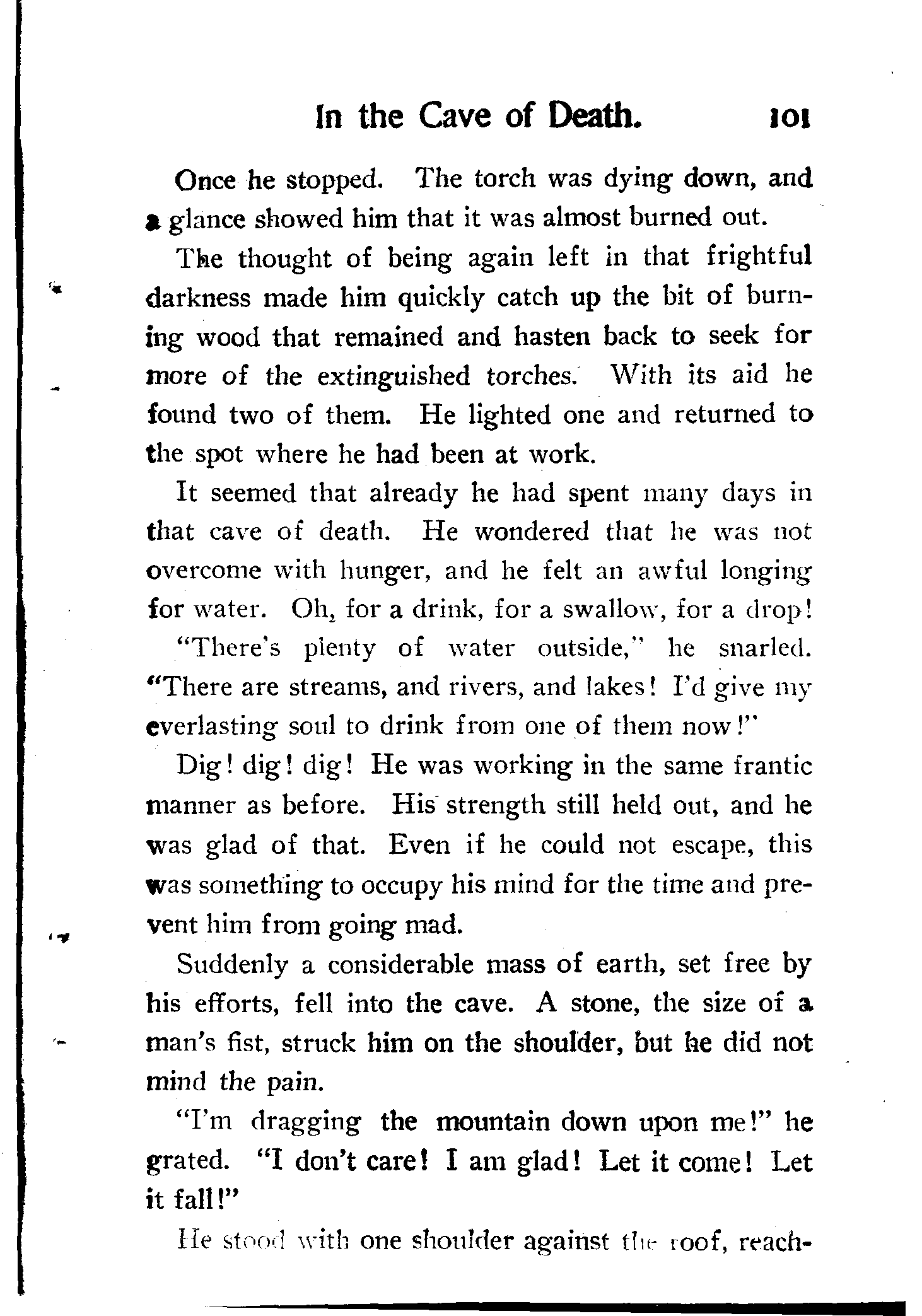 In the Cave of Death. 101

Once he stopped. The torch was dying down, and a glance showed him that it was almost burned out.

The thought of being again left in that frightful darkness made him quickly catch up the bit of burning wood that remained and hasten back to seek for more of the extinguished torches. With its aid he found two of them. He lighted one and returned to the spot where he had been at work.

It seemed that already he had spent many days in that cave of death. He wondered that he was not overcome with hunger, and he felt an awful longing for water. Oh, for a drink, for a swallow, for a drop!

"There's plenty of water outside," he snarled. "There are streams, and rivers, and lakes! I'd give my everlasting soul to drink from one of them now!"

Dig! dig! dig! He was working in the same frantic manner as before. His strength still held out, and he was glad of that. Even if he could not escape, this was something to occupy his mind for the time and prevent him from going mad.

Suddenly a considerable mass of earth, set free by his efforts, fell into the cave. A stone, the size of a man's fist, struck him on the shoulder, but he did not mind the pain.

"I'm dragging the mountain down upon me!" he grated. "I don't care! I am glad! Let it come! Let it fall!"

He stood with one shoulder against the roof, reach-